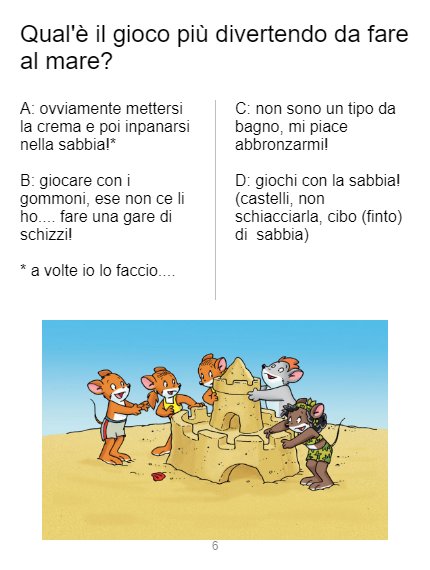 Qual'è il gioco più divertendo da fare al mare?

A: ovviamente mettersi la crema e poi inpanarsi nella sabbia!*

B: giocare con i gommoni, ese non ce li ho.... fare una gare di schizzi!

* a volte io lo faccio....

C: non sono un tipo da bagno, mi piace abbronzarmi!

D: giochi con la sabbia! (castelli, non schiacciarla, cibo (finto) di sabbia)

6